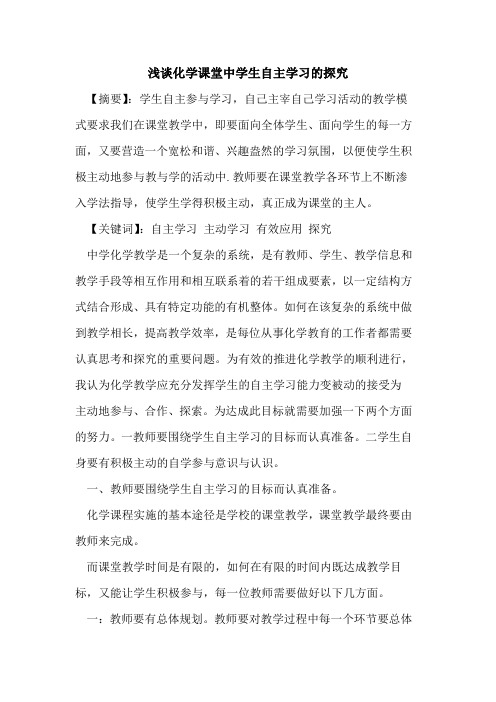 浅谈化学课堂中学生自主学习的探究

【摘要】：学生自主参与学习，自己主宰自己学习活动的教学模式要求我们在课堂教学中，即要面向全体学生、面向学生的每一方面，又要营造一个宽松和谐、兴趣盎然的学习氛围，以便使学生积极主动地参与教与学的活动中.教师要在课堂教学各环节上不断渗入学法指导，使学生学得积极主动，真正成为课堂的主人。

【关键词】：自主学习 主动学习 有效应用 探究

中学化学教学是一个复杂的系统，是有教师、学生、教学信息和教学手段等相互作用和相互联系着的若干组成要素，以一定结构方式结合形成、具有特定功能的有机整体。如何在该复杂的系统中做到教学相长，提高教学效率，是每位从事化学教育的工作者都需要认真思考和探究的重要问题。为有效的推进化学教学的顺利进行，我认为化学教学应充分发挥学生的自主学习能力变被动的接受为主动地参与、合作、探索。为达成此目标就需要加强一下两个方面的努力。一教师要围绕学生自主学习的目标而认真准备。二学生自身要有积极主动的自学参与意识与认识。

一、教师要围绕学生自主学习的目标而认真准备。

化学课程实施的基本途径是学校的课堂教学，课堂教学最终要由教师来完成。

而课堂教学时间是有限的，如何在有限的时间内既达成教学目标，又能让学生积极参与，每一位教师需要做好以下几方面。

一：教师要有总体规划。教师要对教学过程中每一个环节要总体